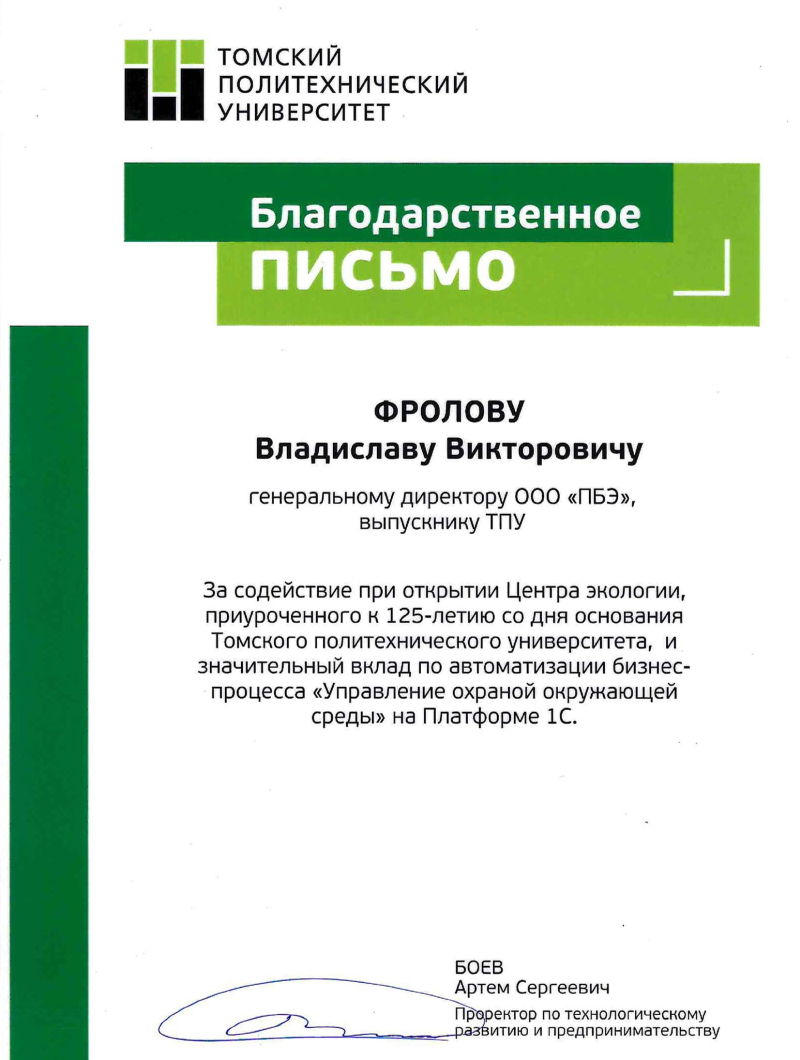 ТОМСКИЙ ПОЛИТЕХНИЧЕСКИЙ УНИВЕРСИТЕТ

Благодарственное ПИСЬМО

ФРОЛОВУ
Владиславу Викторовичу

генеральному директору ООО «ПБЭ», выпускнику ТПУ

За содействие при открытии Центра экологии, приуроченного к 125-летию со дня основания Томского политехнического университета, и значительный вклад по автоматизации бизнес-процесса «Управление охраной окружающей среды» на Платформе 1С.

БОЕВ
Артем Сергеевич
Проректор по технологическому развитию и предпринимательству